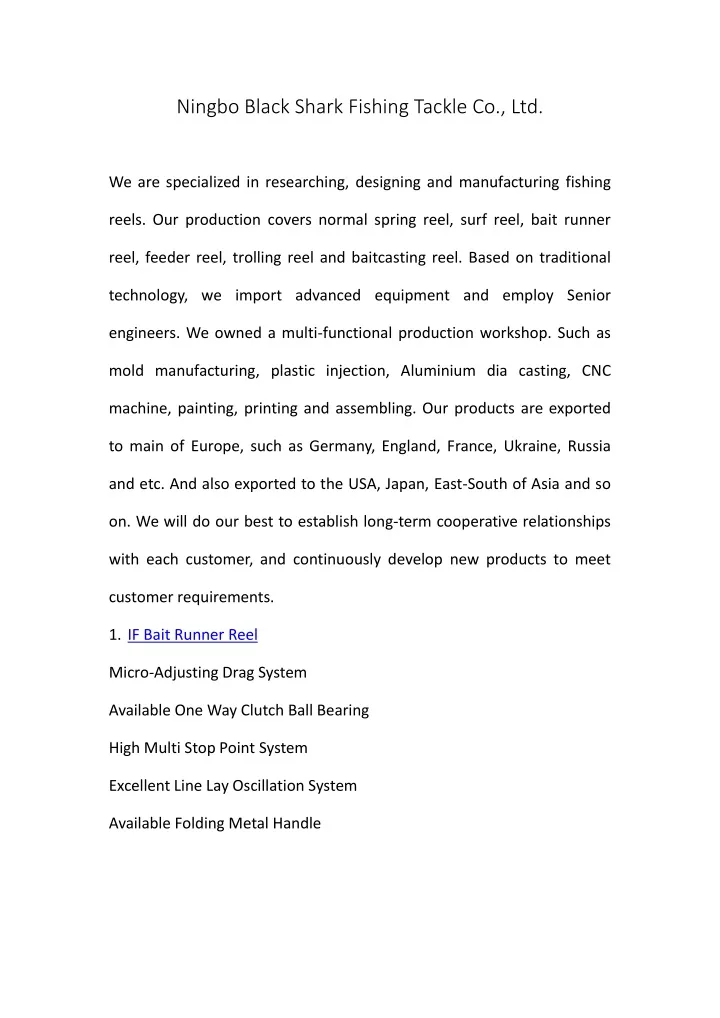 Ningbo Black Shark Fishing Tackle Co., Ltd.

We are specialized in researching, designing and manufacturing fishing reels. Our production covers normal spring reel, surf reel, bait runner reel, feeder reel, trolling reel and baitcasting reel. Based on traditional technology, we import advanced equipment and employ Senior engineers. We owned a multi-functional production workshop. Such as mold manufacturing, plastic injection, Aluminium dia casting, CNC machine, painting, printing and assembling. Our products are exported to main of Europe, such as Germany, England, France, Ukraine, Russia and etc. And also exported to the USA, Japan, East-South of Asia and so on. We will do our best to establish long-term cooperative relationships with each customer, and continuously develop new products to meet customer requirements.

1. IF Bait Runner Reel

Micro-Adjusting Drag System

Available One Way Clutch Ball Bearing

High Multi Stop Point System

Excellent Line Lay Oscillation System

Available Folding Metal Handle